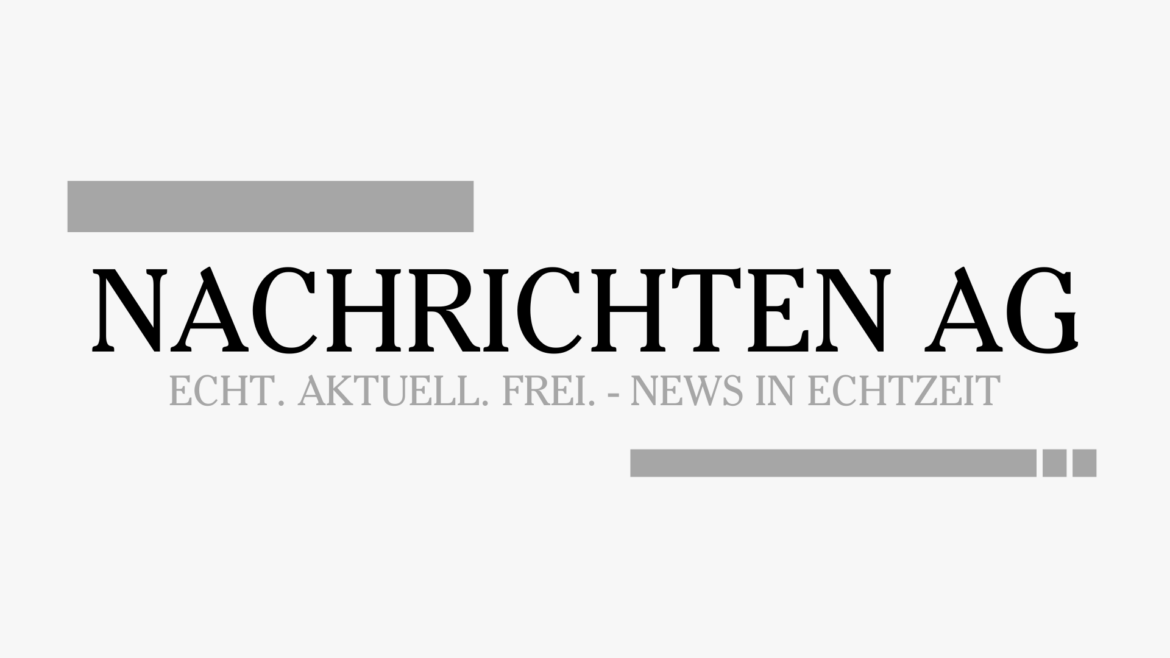 NACHRICHTEN AG
ECHT. AKTUELL. FREI. - NEWS IN ECHTZEIT